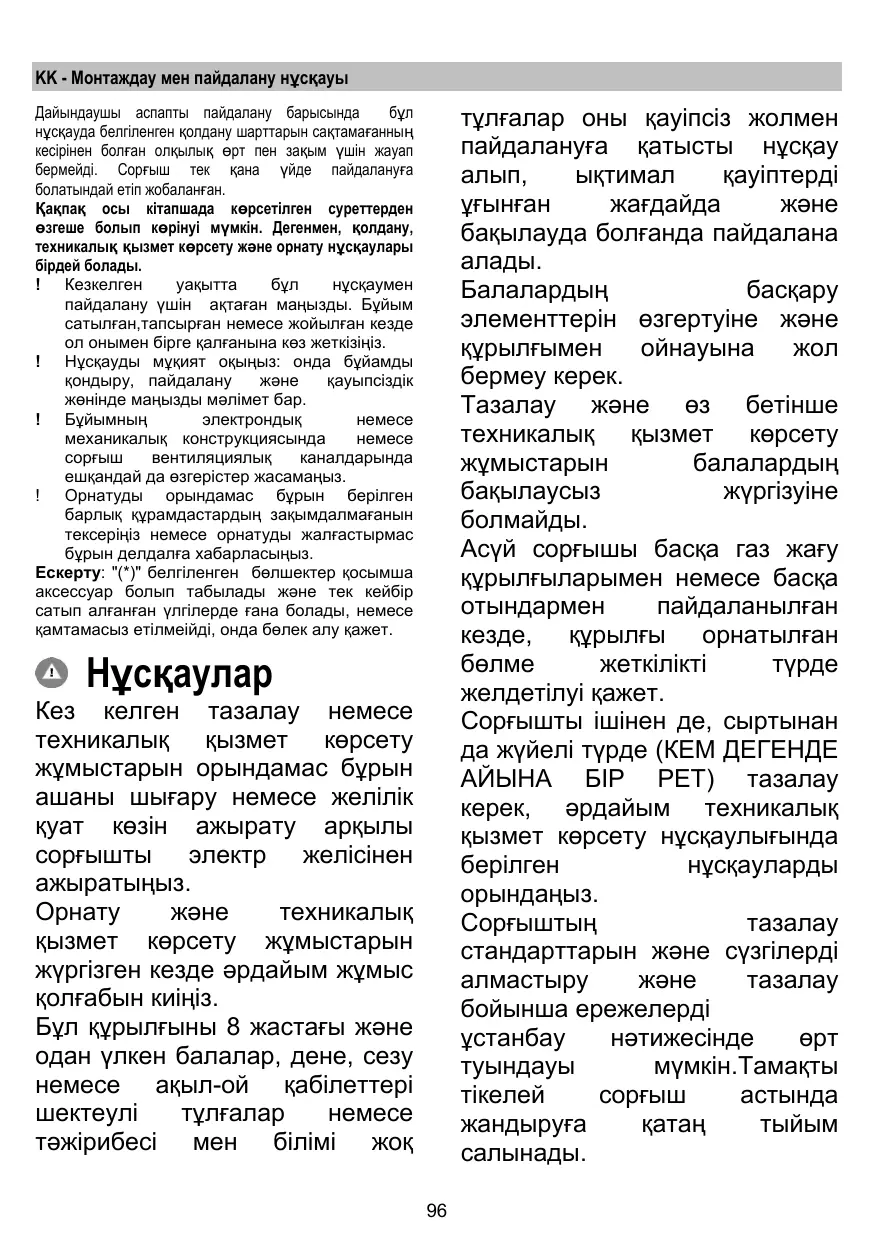 KK - Монтаждау мен пайдалану нұсқауы

Дайындаушы аспапты пайдалану барысында бұл нұсқауда белгіленген қолдану шарттарын сақтамағанның кесірінен болған олқылық өрт пен зақым үшін жауап бермейді. Сорғыш тек қана үйде пайдалануға болатындай етіп жобаланған.

Қақпақ осы кітапшада көрсетілген суреттерден өзгеше болып көрінуі мүмкін. Дегенмен, қолдану, техникалық қызмет көрсету және орнату нұсқаулары бірдей болады.

! Кезкелген уақытта бұл нұсқаумен пайдалану үшін ақтаған маңызды. Бұйым сатылған,тапсырған немесе жойылған кезде ол онымен бірге қалғанына көз жеткізіңіз.

! Нұсқауды мұқият оқыңыз: онда бұйамды қондыру, пайдалану және қауыпсіздік жөнінде маңызды мәлімет бар.

! Бұйымның электрондық немесе механикалық конструкциясында немесе сорғыш вентиляциялық каналдарында ешқандай да өзгерістер жасамаңыз.

! Орнатуды орындамас бұрын берілген барлық құрамдастардың зақымдалмағанын тексеріңіз немесе орнатуды жалғастырмас бұрын делдалға хабарласыңыз.

Ескерту: "(*)" белгіленген бөлшектер қосымша аксессуар болып табылады және тек кейбір сатып алғанған үлгілерде ғана болады, немесе қамтамасыз етілмейді, онда бөлек алу қажет.

Нұсқаулар

Кез келген тазалау немесе техникалық қызмет көрсету жұмыстарын орындамас бұрын ашаны шығару немесе желілік қуат көзін ажырату арқылы сорғышты электр желісінен ажыратыңыз.

Орнату және техникалық қызмет көрсету жұмыстарын жүргізген кезде әрдайым жұмыс қолғабын киіңіз.

Бұл құрылғыны 8 жастағы және одан үлкен балалар, дене, сезу немесе ақыл-ой қабілеттері шектеулі тұлғалар немесе тәжірибесі мен білімі жоқ тұлғалар оны қауіпсіз жолмен пайдалануға қатысты нұсқау алып, ықтимал қауіптерді ұғынған жағдайда және бақылауда болғанда пайдалана алады.

Балалардың басқару элементтерін өзгертуіне және құрылғымен ойнауына жол бермеу керек.

Тазалау және өз бетінше техникалық қызмет көрсету жұмыстарын балалардың бақылаусыз жүргізуіне болмайды.

Асүй сорғышы басқа газ жағу құрылғыларымен немесе басқа отындармен пайдаланылған кезде, құрылғы орнатылған бөлме жеткілікті түрде желдетілуі қажет.

Сорғышты ішінен де, сыртынан да жүйелі түрде (КЕМ ДЕГЕНДЕ АЙЫНА БІР РЕТ) тазалау керек, әрдайым техникалық қызмет көрсету нұсқаулығында берілген нұсқауларды орындаңыз.

Сорғыштың тазалау стандарттарын және сүзгілерді алмастыру және тазалау бойынша ережелерді ұстанбау нәтижесінде өрт туындауы мүмкін.Тамақты тікелей сорғыш астында жандыруға қатаң тыйым салынады.

96